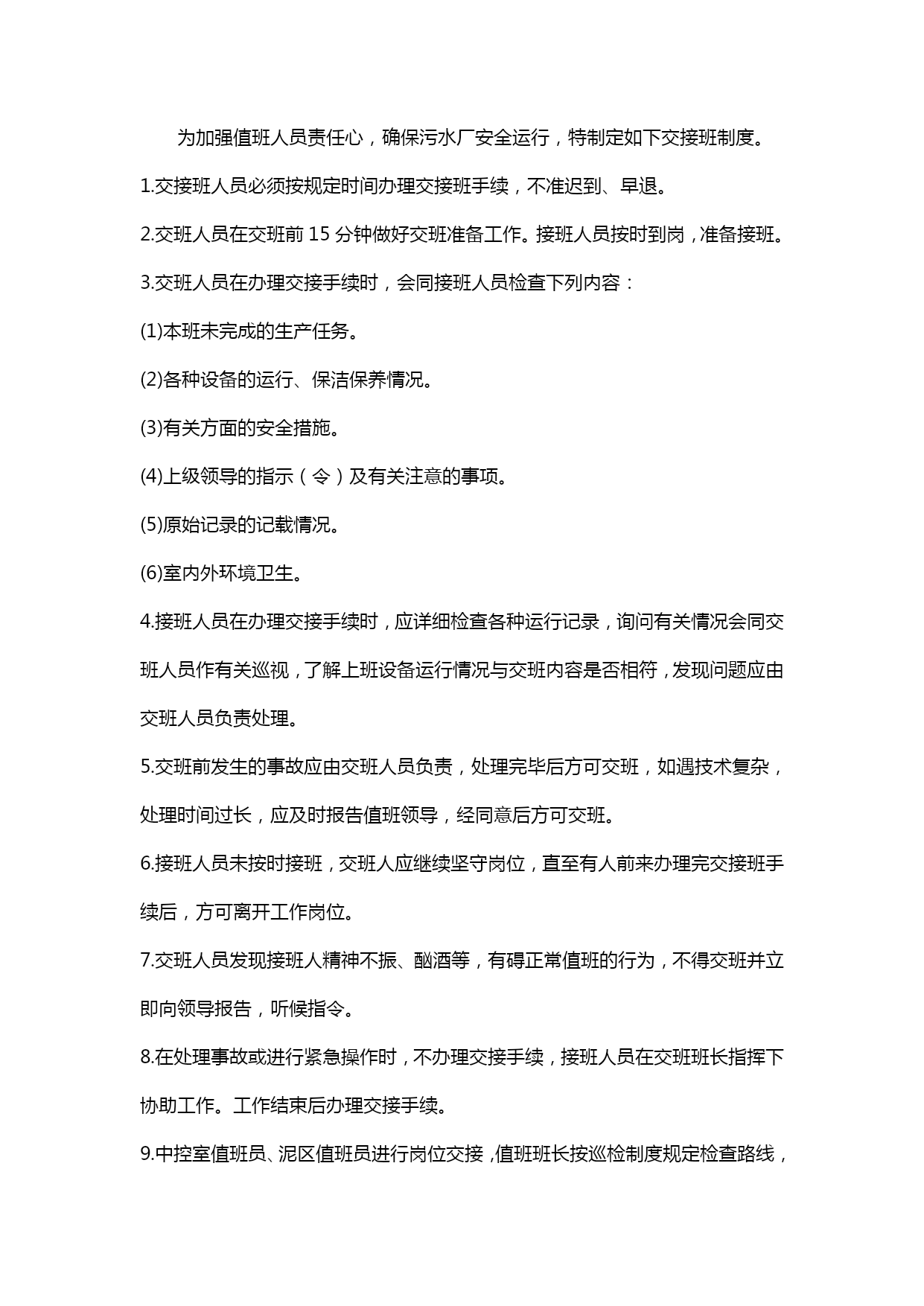 为加强值班人员责任心，确保污水厂安全运行，特制定如下交接班制度。

1.交接班人员必须按规定时间办理交接班手续，不准迟到、早退。

2.交班人员在交班前 15 分钟做好交班准备工作。接班人员按时到岗，准备接班。

3.交班人员在办理交接手续时，会同接班人员检查下列内容：

(1)本班未完成的生产任务。

(2)各种设备的运行、保洁保养情况。

(3)有关方面的安全措施。

(4)上级领导的指示（令）及有关注意的事项。

(5)原始记录的记载情况。

(6)室内外环境卫生。

4.接班人员在办理交接手续时，应详细检查各种运行记录，询问有关情况会同交班人员作有关巡视，了解上班设备运行情况与交班内容是否相符，发现问题应由交班人员负责处理。

5.交班前发生的事故应由交班人员负责，处理完毕后方可交班，如遇技术复杂，处理时间过长，应及时报告值班领导，经同意后方可交班。

6.接班人员未按时接班，交班人应继续坚守岗位，直至有人前来办理完交接班手续后，方可离开工作岗位。

7.交班人员发现接班人精神不振、酗酒等，有碍正常值班的行为，不得交班并立即向领导报告，听候指令。

8.在处理事故或进行紧急操作时，不办理交接手续，接班人员在交班班长指挥下协助工作。工作结束后办理交接手续。

9.中控室值班员、泥区值班员进行岗位交接，值班班长按巡检制度规定检查路线，